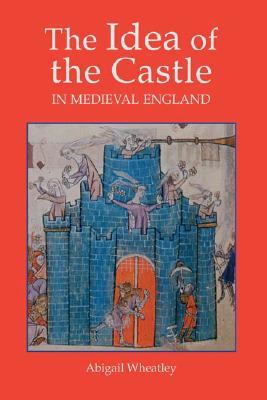 The Idea of the Castle
IN MEDIEVAL ENGLAND

Abigail Wheatley